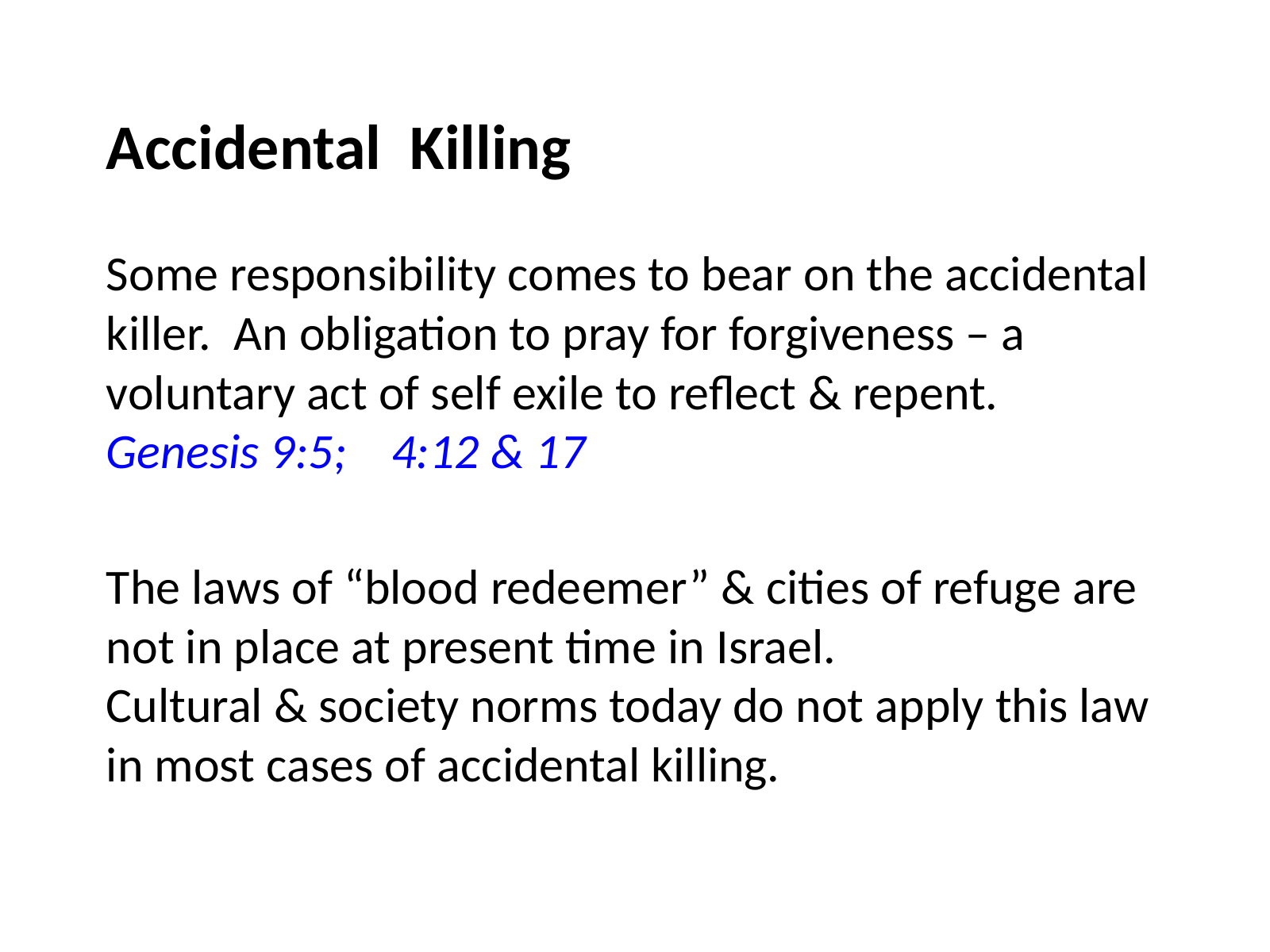 Accidental Killing

Some responsibility comes to bear on the accidental killer. An obligation to pray for forgiveness – a voluntary act of self exile to reflect & repent.
Genesis 9:5; 4:12 & 17

The laws of “blood redeemer” & cities of refuge are not in place at present time in Israel.
Cultural & society norms today do not apply this law in most cases of accidental killing.